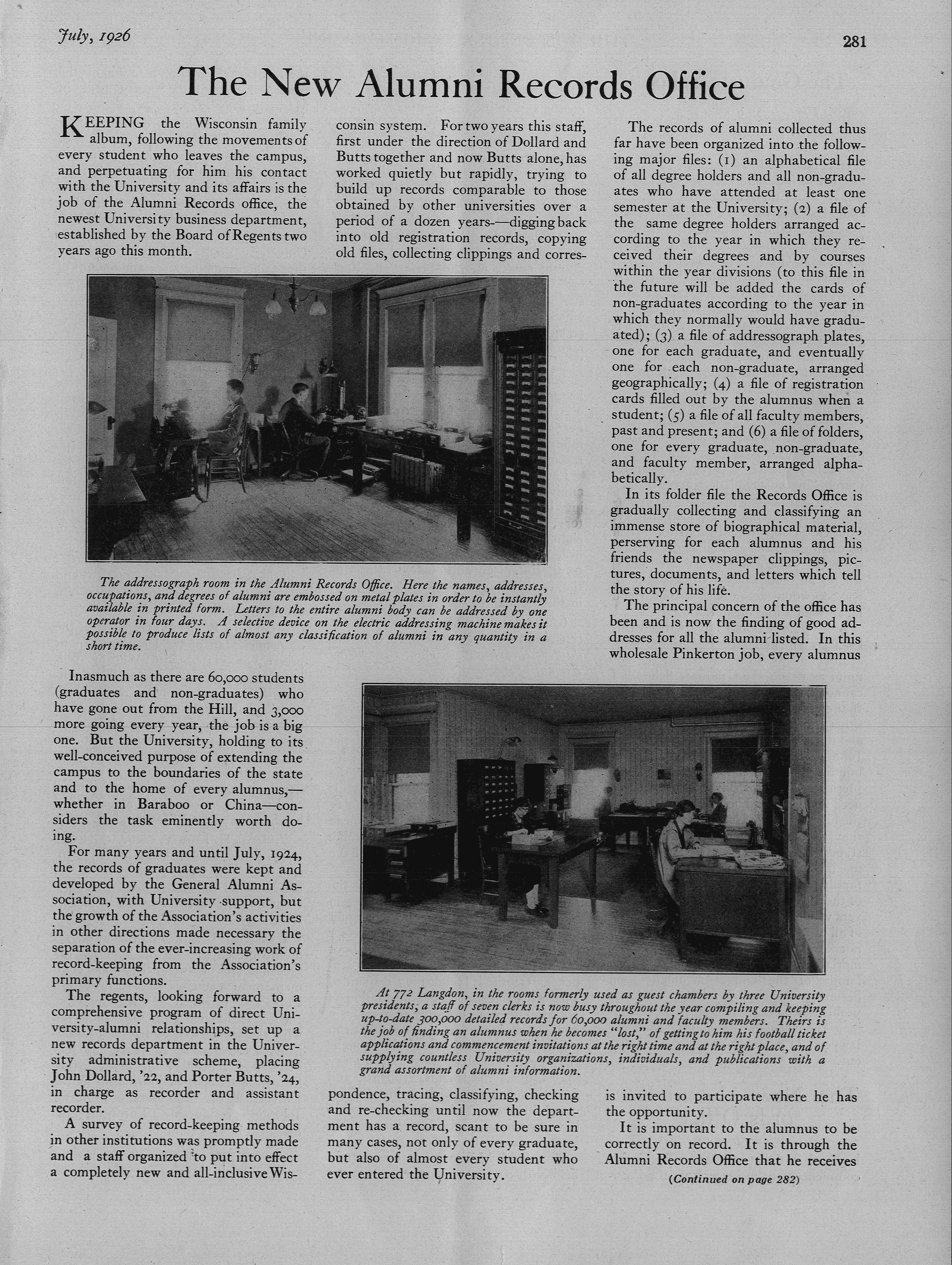 July, 1926

281

The New Alumni Records Office

KEEPING the Wisconsin family album, following the movements of every student who leaves the campus, and perpetuating for him his contact with the University and its affairs is the job of the Alumni Records office, the newest University business department, established by the Board of Regents two years ago this month.

Inasmuch as there are 60,000 students (graduates and non-graduates) who have gone out from the Hill, and 3,000 more going every year, the job is a big one. But the University, holding to its well-conceived purpose of extending the campus to the boundaries of the state and to the home of every alumnus,—whether in Baraboo or China—considers the task eminently worth doing.

For many years and until July, 1924, the records of graduates were kept and developed by the General Alumni Association, with University support, but the growth of the Association's activities in other directions made necessary the separation of the ever-increasing work of record-keeping from the Association's primary functions.

The regents, looking forward to a comprehensive program of direct University-alumni relationships, set up a new records department in the University administrative scheme, placing John Dollard, '22, and Porter Butts, '24, in charge as recorder and assistant recorder.

A survey of record-keeping methods in other institutions was promptly made and a staff organized to put into effect a completely new and all-inclusive Wisconsin system. For two years this staff, first under the direction of Dollard and Butts together and now Butts alone, has worked quietly but rapidly, trying to build up records comparable to those obtained by other universities over a period of a dozen years—digging back into old registration records, copying old files, collecting clippings and correspondence, tracing, classifying, checking and re-checking until now the department has a record, scant to be sure in many cases, not only of every graduate, but also of almost every student who ever entered the University.

The addressograph room in the Alumni Records Office. Here the names, addresses, occupations, and degrees of alumni are embossed on metal plates in order to be instantly available in printed form. Letters to the entire alumni body can be addressed by one operator in four days. A selective device on the electric addressing machine makes it possible to produce lists of almost any classification of alumni in any quantity in a short time.

At 772 Langdon, in the rooms formerly used as guest chambers by three University presidents, a staff of seven clerks is now busy throughout the year compiling and keeping up-to-date 300,000 detailed records for 60,000 alumni and faculty members. Theirs is the job of finding an alumnus when he becomes "lost," of getting to him his football ticket applications and commencement invitations at the right time and at the right place, and of supplying countless University organizations, individuals, and publications with a grand assortment of alumni information.

The records of alumni collected thus far have been organized into the following major files: (1) an alphabetical file of all degree holders and all non-graduates who have attended at least one semester at the University; (2) a file of the same degree holders arranged according to the year in which they received their degrees and by courses within the year divisions (to this file in the future will be added the cards of non-graduates according to the year in which they normally would have graduated); (3) a file of addressograph plates, one for each graduate, and eventually one for each non-graduate, arranged geographically; (4) a file of registration cards filled out by the alumnus when a student; (5) a file of all faculty members, past and present; and (6) a file of folders, one for every graduate, non-graduate, and faculty member, arranged alphabetically.

In its folder file the Records Office is gradually collecting and classifying an immense store of biographical material, perserving for each alumnus and his friends the newspaper clippings, pictures, documents, and letters which tell the story of his life.

The principal concern of the office has been and is now the finding of good addresses for all the alumni listed. In this wholesale Pinkerton job, every alumnus is invited to participate where he has the opportunity.

It is important to the alumnus to be correctly on record. It is through the Alumni Records Office that he receives

(Continued on page 282)